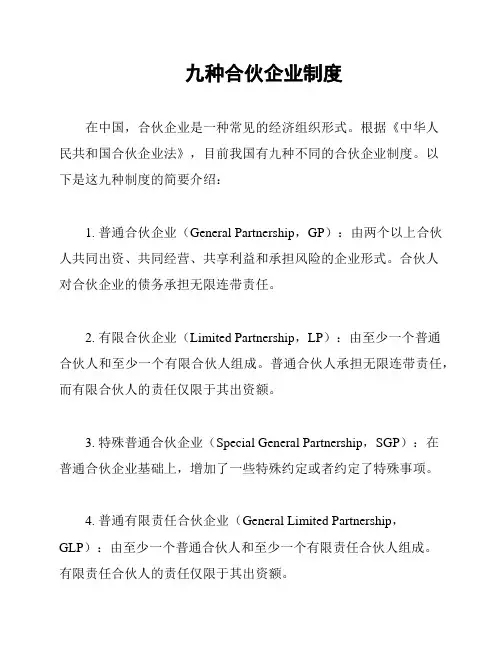 九种合伙企业制度

在中国，合伙企业是一种常见的经济组织形式。根据《中华人民共和国合伙企业法》，目前我国有九种不同的合伙企业制度。以下是这九种制度的简要介绍：

1. 普通合伙企业（General Partnership，GP）：由两个以上合伙人共同出资、共同经营、共享利益和承担风险的企业形式。合伙人对合伙企业的债务承担无限连带责任。

2. 有限合伙企业（Limited Partnership，LP）：由至少一个普通合伙人和至少一个有限合伙人组成。普通合伙人承担无限连带责任，而有限合伙人的责任仅限于其出资额。

3. 特殊普通合伙企业（Special General Partnership，SGP）：在普通合伙企业基础上，增加了一些特殊约定或者约定了特殊事项。

4. 普通有限责任合伙企业（General Limited Partnership，GLP）：由至少一个普通合伙人和至少一个有限责任合伙人组成。有限责任合伙人的责任仅限于其出资额。